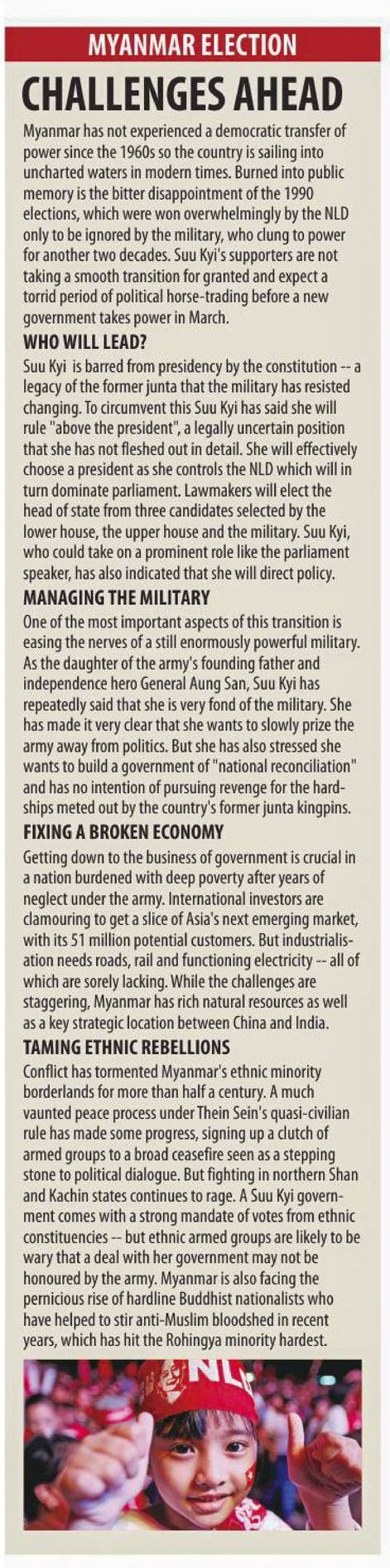 MYANMAR ELECTION

CHALLENGES AHEAD

Myanmar has not experienced a democratic transfer of power since the 1960s so the country is sailing into uncharted waters in modern times. Burned into public memory is the bitter disappointment of the 1990 elections, which were won overwhelmingly by the NLD only to be ignored by the military, who clung to power for another two decades. Suu Kyi's supporters are not taking a smooth transition for granted and expect a torrid period of political horse-trading before a new government takes power in March.

WHO WILL LEAD?

Suu Kyi is barred from presidency by the constitution -- a legacy of the former junta that the military has resisted changing. To circumvent this Suu Kyi has said she will rule "above the president", a legally uncertain position that she has not fleshed out in detail. She will effectively choose a president as she controls the NLD which will in turn dominate parliament. Lawmakers will elect the head of state from three candidates selected by the lower house, the upper house and the military. Suu Kyi, who could take on a prominent role like the parliament speaker, has also indicated that she will direct policy.

MANAGING THE MILITARY

One of the most important aspects of this transition is easing the nerves of a still enormously powerful military. As the daughter of the army's founding father and independence hero General Aung San, Suu Kyi has repeatedly said that she is very fond of the military. She has made it very clear that she wants to slowly prize the army away from politics. But she has also stressed she wants to build a government of "national reconciliation" and has no intention of pursuing revenge for the hardships meted out by the country's former junta kingpins.

FIXING A BROKEN ECONOMY

Getting down to the business of government is crucial in a nation burdened with deep poverty after years of neglect under the army. International investors are clamouring to get a slice of Asia's next emerging market, with its 51 million potential customers. But industrialisation needs roads, rail and functioning electricity -- all of which are sorely lacking. While the challenges are staggering, Myanmar has rich natural resources as well as a key strategic location between China and India.

TAMING ETHNIC REBELLIONS

Conflict has tormented Myanmar's ethnic minority borderlands for more than half a century. A much vaunted peace process under Thein Sein's quasi-civilian rule has made some progress, signing up a clutch of armed groups to a broad ceasefire seen as a stepping stone to political dialogue. But fighting in northern Shan and Kachin states continues to rage. A Suu Kyi government comes with a strong mandate of votes from ethnic constituencies -- but ethnic armed groups are likely to be wary that a deal with her government may not be honoured by the army. Myanmar is also facing the pernicious rise of hardline Buddhist nationalists who have helped to stir anti-Muslim bloodshed in recent years, which has hit the Rohingya minority hardest.

NLD